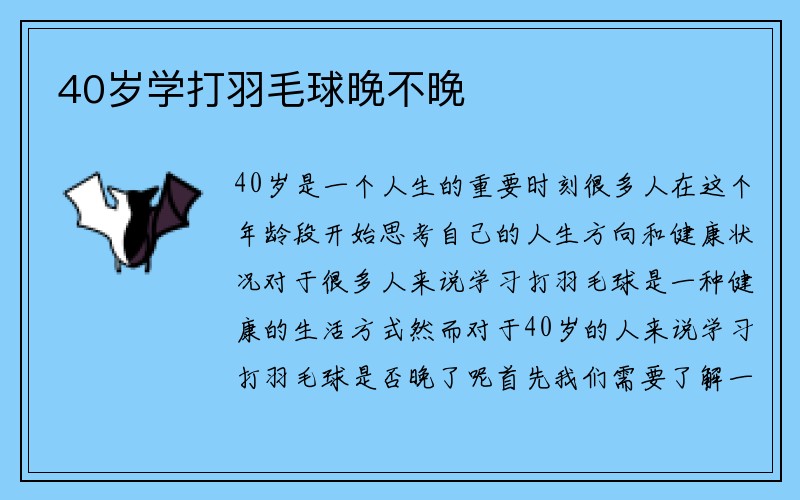 40岁学打羽毛球晚不晚

40岁是一个人生的重要时刻很多人在这个年龄段开始思考自己的人生方向和健康状况对于很多人来说学习打羽毛球是一种健康的生活方式然而对于40岁的人来说学习打羽毛球是否晚了呢首先我们需要了解一